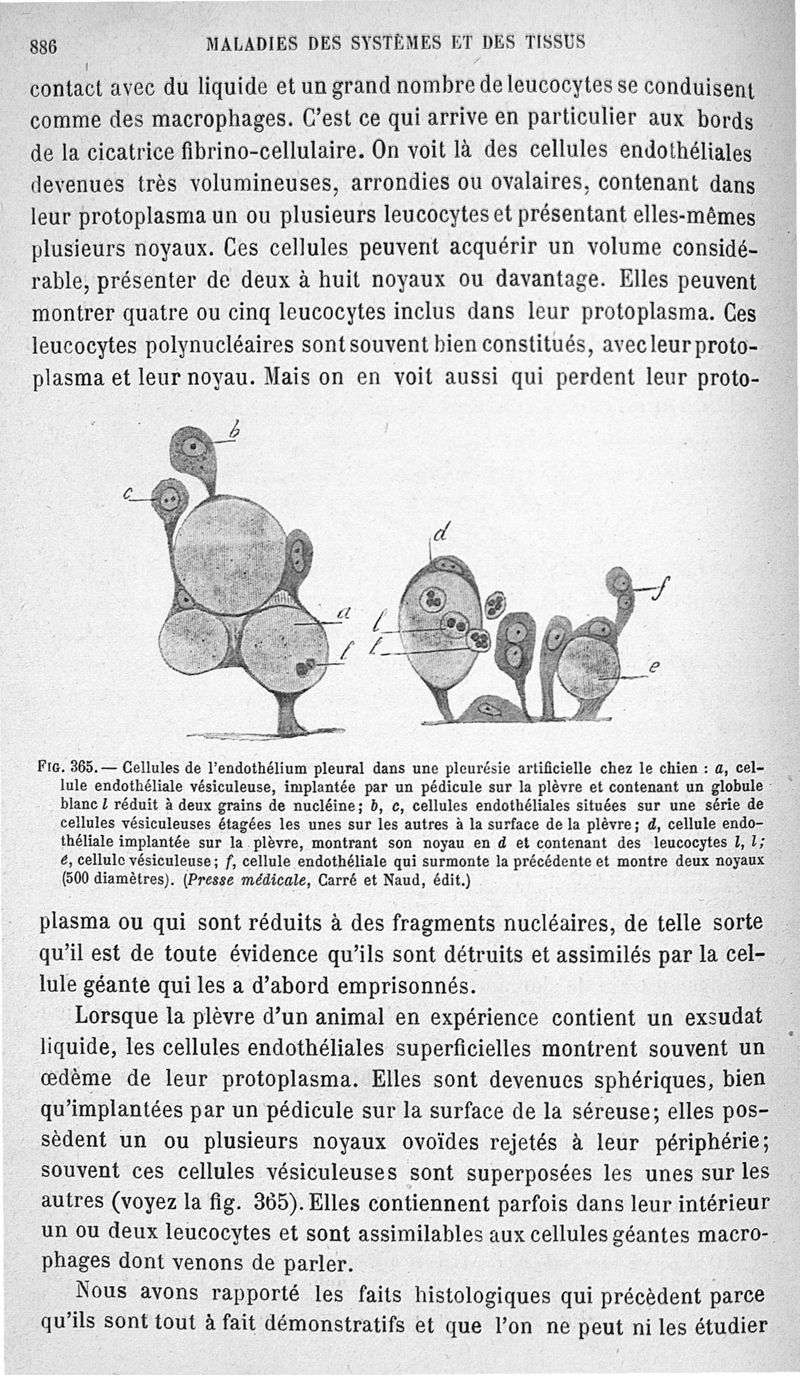 886 MALADIES DES SYSTÈMES ET DES TISSUS

contact avec du liquide et un grand nombre de leucocytes se conduisent comme des macrophages. C'est ce qui arrive en particulier aux bords de la cicatrice fibrino-cellulaire. On voit là des cellules endothéliales devenues très volumineuses, arrondies ou ovalaires, contenant dans leur protoplasma un ou plusieurs leucocytes et présentant elles-mêmes plusieurs noyaux. Ces cellules peuvent acquérir un volume considérable, présenter de deux à huit noyaux ou davantage. Elles peuvent montrer quatre ou cinq leucocytes inclus dans leur protoplasma. Ces leucocytes polynucléaires sont souvent bien constitués, avec leur protoplasma et leur noyau. Mais on en voit aussi qui perdent leur proto-

b
c
a
l
d
l
l
f
e

FIG. 365. — Cellules de l'endothélium pleural dans une pleurésie artificielle chez le chien : a, cellule endothéliale vésiculeuse, implantée par un pédicule sur la plèvre et contenant un globule blanc l réduit à deux grains de nucléine; b, c, cellules endothéliales situées sur une série de cellules vésiculeuses étagées les unes sur les autres à la surface de la plèvre; d, cellule endothéliale implantée sur la plèvre, montrant son noyau en d et contenant des leucocytes l, l; e, cellule vésiculeuse; f, cellule endothéliale qui surmonte la précédente et montre deux noyaux (500 diamètres). (Presse médicale, Carré et Naud, édit.)

plasma ou qui sont réduits à des fragments nucléaires, de telle sorte qu'il est de toute évidence qu'ils sont détruits et assimilés par la cellule géante qui les a d'abord emprisonnés.

Lorsque la plèvre d'un animal en expérience contient un exsudat liquide, les cellules endothéliales superficielles montrent souvent un œdème de leur protoplasma. Elles sont devenues sphériques, bien qu'implantées par un pédicule sur la surface de la séreuse; elles possèdent un ou plusieurs noyaux ovoïdes rejetés à leur périphérie; souvent ces cellules vésiculeuses sont superposées les unes sur les autres (voyez la fig. 365). Elles contiennent parfois dans leur intérieur un ou deux leucocytes et sont assimilables aux cellules géantes macrophages dont venons de parler.

Nous avons rapporté les faits histologiques qui précèdent parce qu'ils sont tout à fait démonstratifs et que l'on ne peut ni les étudier